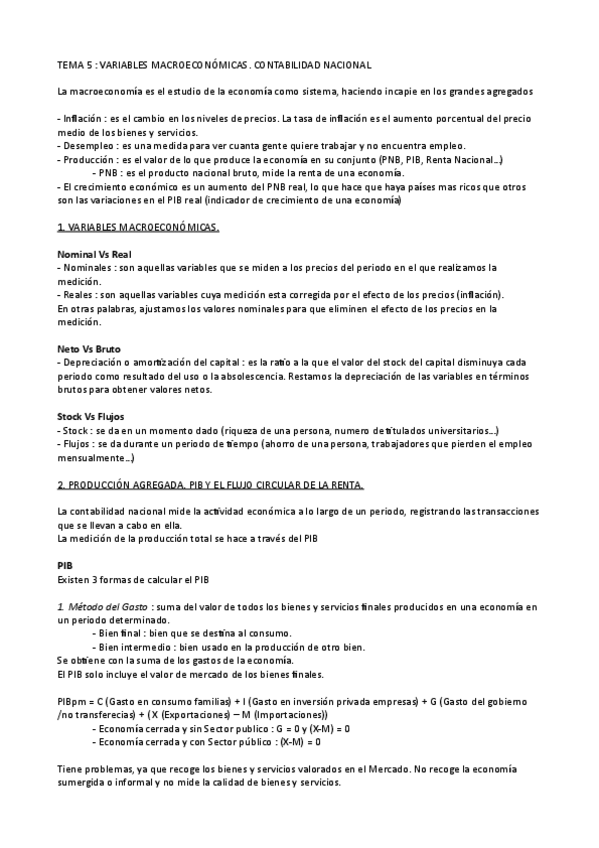 TEMA 5 : VARIABLES MACROECONÓMICAS . CONTABILIDAD NACIONAL

La macroeconomía es el estudio de la economía como sistema, haciendo incapie en los grandes agregados

- Inflación : es el cambio en los niveles de precios. La tasa de inflación es el aumento porcentual del precio medio de los bienes y servicios.
- Desempleo : es una medida para ver cuanta gente quiere trabajar y no encuentra empleo.
- Producción : es el valor de lo que produce la economía en su conjunto (PNB, PIB, Renta Nacional...)
- PNB : es el producto nacional bruto, mide la renta de una economía.
- El crecimiento económico es un aumento del PNB real, lo que hace que haya países mas ricos que otros son las variaciones en el PIB real (indicador de crecimiento de una economía)

1. VARIABLES MACROECONÓMICAS.

Nominal Vs Real
- Nominales : son aquellas variables que se miden a los precios del periodo en el que realizamos la medición.
- Reales : son aquellas variables cuya medición esta corregida por el efecto de los precios (inflación).
En otras palabras, ajustamos los valores nominales para que eliminen el efecto de los precios en la medición.

Neto Vs Bruto
- Depreciación o amortización del capital : es la ratio a la que el valor del stock del capital disminuya cada periodo como resultado del uso o la absolescencia. Restamos la depreciación de las variables en términos brutos para obtener valores netos.

Stock Vs Flujos
- Stock : se da en un momento dado (riqueza de una persona, numero de titulados universitarios...)
- Flujos : se da durante un periodo de tiempo (ahorro de una persona, trabajadores que pierden el empleo mensualmente...)

2. PRODUCCIÓN AGREGADA. PIB Y EL FLUJO CIRCULAR DE LA RENTA.

La contabilidad nacional mide la actividad económica a lo largo de un periodo, registrando las transacciones que se llevan a cabo en ella.
La medición de la producción total se hace a través del PIB

PIB
Existen 3 formas de calcular el PIB

1. Método del Gasto : suma del valor de todos los bienes y servicios finales producidos en una economía en un periodo determinado.
- Bien final : bien que se destina al consumo.
- Bien intermedio : bien usado en la producción de otro bien.
Se obtiene con la suma de los gastos de la economía.
El PIB solo incluye el valor de mercado de los bienes finales.

PIBpm = C (Gasto en consumo familias) + I (Gasto en inversión privada empresas) + G (Gasto del gobierno /no transferecias) + (X (Exportaciones) – M (Importaciones))
- Economía cerrada y sin Sector publico : G = 0 y (X-M) = 0
- Economía cerrada y con Sector público : (X-M) = 0

Tiene problemas, ya que recoge los bienes y servicios valorados en el Mercado. No recoge la economía sumergida o informal y no mide la calidad de bienes y servicios.